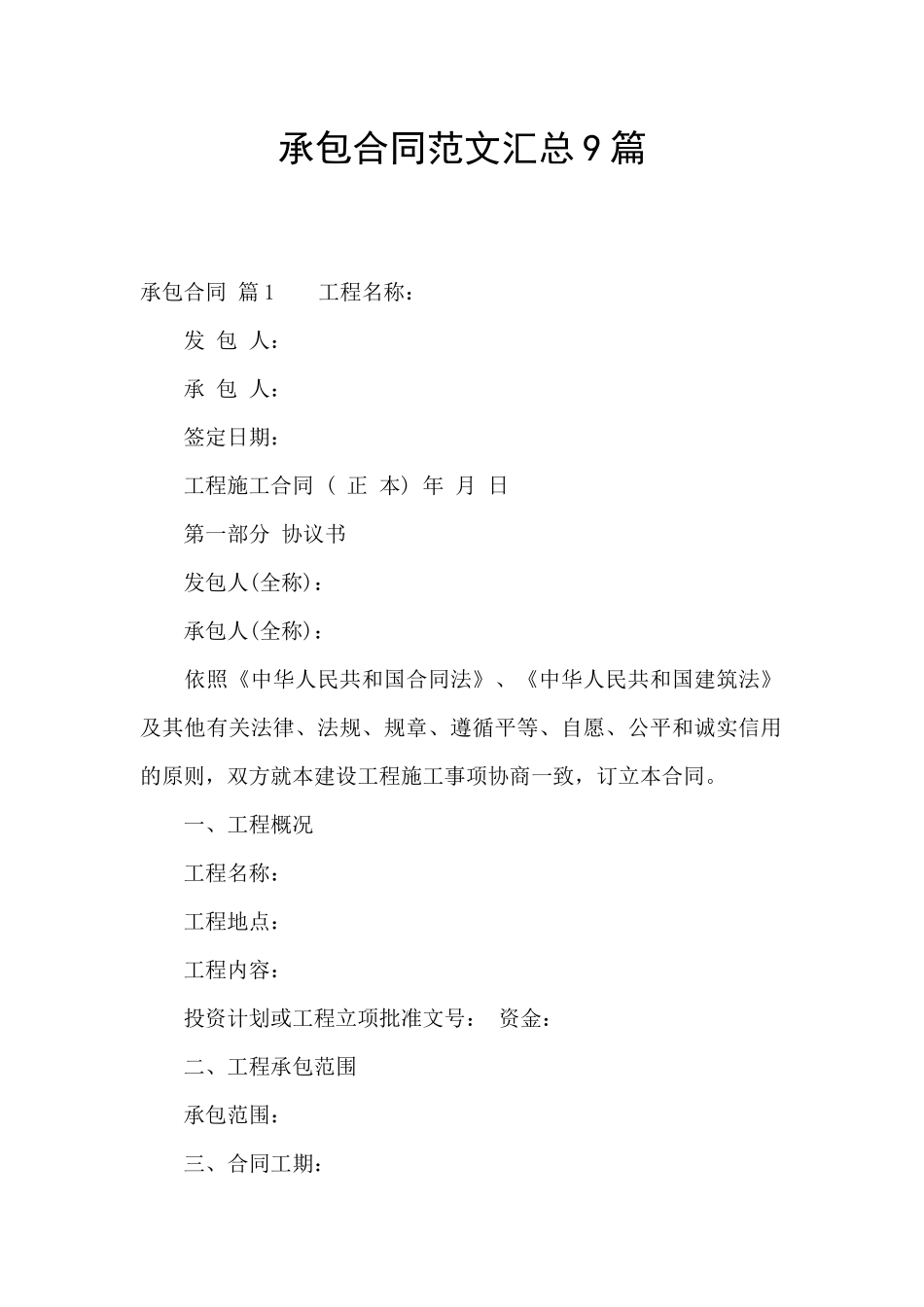 承包合同范文汇总9篇

承包合同 篇1 工程名称：

发 包 人：

承 包 人：

签定日期：

工程施工合同（ 正 本）年 月 日

第一部分 协议书

发包人(全称)：

承包人(全称)：

依照《中华人民共和国合同法》、《中华人民共和国建筑法》及其他有关法律、法规、规章、遵循平等、自愿、公平和诚实信用的原则，双方就本建设工程施工事项协商一致，订立本合同。

一、工程概况

工程名称：

工程地点：

工程内容：

投资计划或工程立项批准文号： 资金：

二、工程承包范围

承包范围：

三、合同工期：